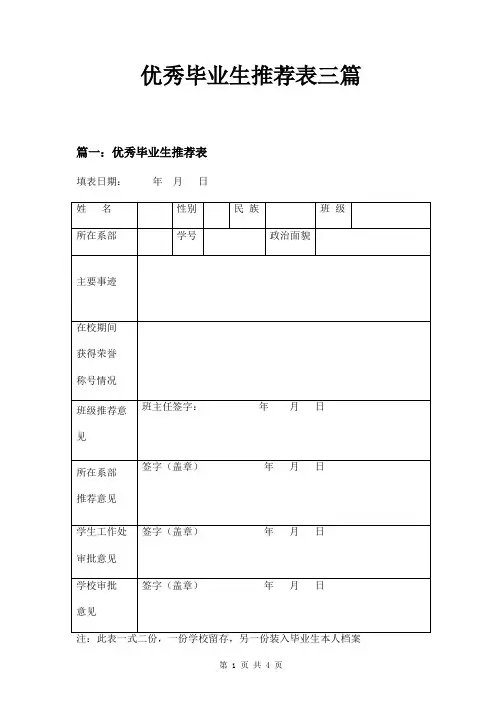 优秀毕业生推荐表三篇

篇一：优秀毕业生推荐表

填表日期：　　年　月　日

| 姓　名 | | 性别 | | 民 族 | | 班 级 | |
|---|---|---|---|---|---|---|---|
| 所在系部 | | 学号 | | 政治面貌 | | | |
| 主要事迹 | | | | | | | |
| 在校期间获得荣誉称号情况 | | | | | | | |
| 班级推荐意见 | 班主任签字：　　年　月　日 | | | | | | |
| 所在系部推荐意见 | 签字（盖章）　　年　月　日 | | | | | | |
| 学生工作处审批意见 | 签字（盖章）　　年　月　日 | | | | | | |
| 学校审批意见 | 签字（盖章）　　年　月　日 | | | | | | |

注：此表一式二份，一份学校留存，另一份装入毕业生本人档案

第 1 页 共 4 页